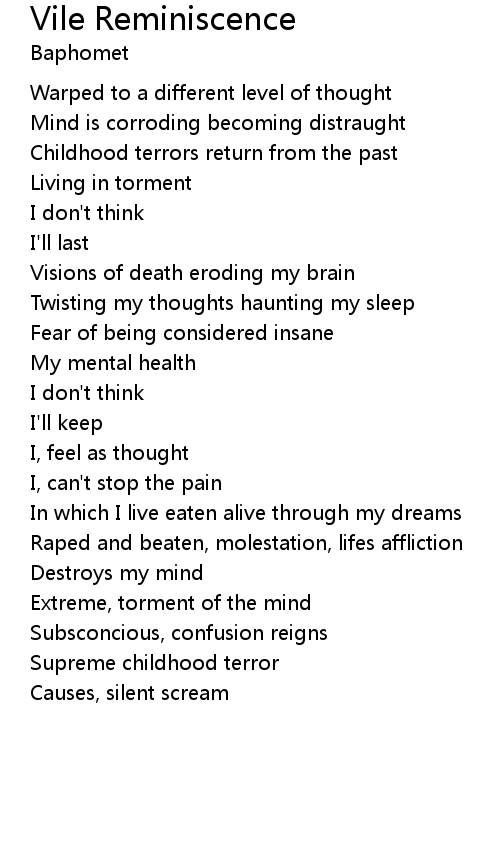 Vile Reminiscence
Baphomet

Warped to a different level of thought
Mind is corroding becoming distraught
Childhood terrors return from the past
Living in torment
I don't think
I'll last
Visions of death eroding my brain
Twisting my thoughts haunting my sleep
Fear of being considered insane
My mental health
I don't think
I'll keep
I, feel as thought
I, can't stop the pain
In which I live eaten alive through my dreams
Raped and beaten, molestation, lifes affliction
Destroys my mind
Extreme, torment of the mind
Subsconcious, confusion reigns
Supreme childhood terror
Causes, silent scream